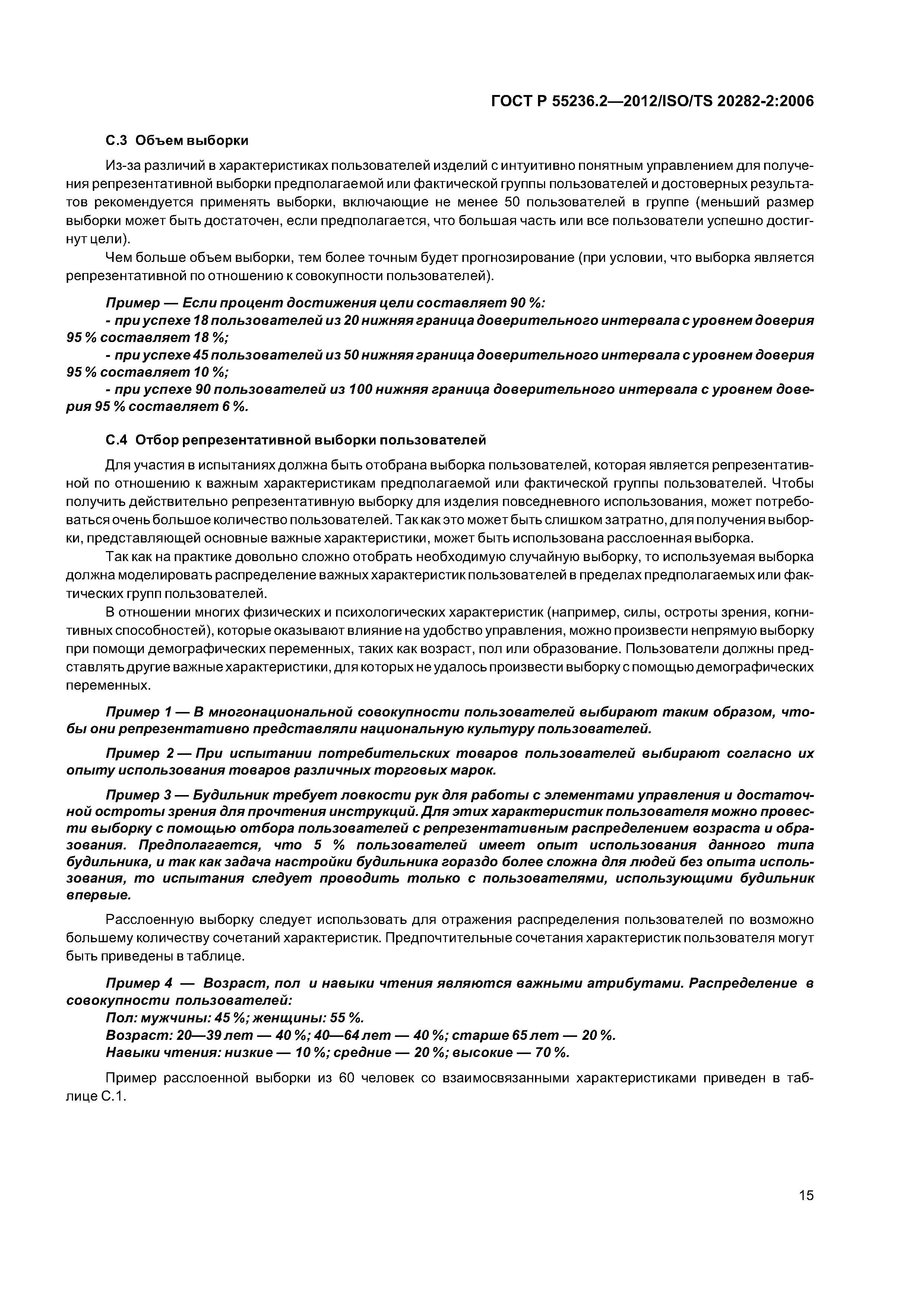 ГОСТ Р 55236.2—2012/ISO/TS 20282-2:2006

С.3 Объем выборки

Из-за различий в характеристиках пользователей изделий с интуитивно понятным управлением для получения репрезентативной выборки предполагаемой или фактической группы пользователей и достоверных результатов рекомендуется применять выборки, включающие не менее 50 пользователей в группе (меньший размер выборки может быть достаточен, если предполагается, что большая часть или все пользователи успешно достигнут цели).

Чем больше объем выборки, тем более точным будет прогнозирование (при условии, что выборка является репрезентативной по отношению к совокупности пользователей).

Пример — Если процент достижения цели составляет 90 %:
- при успехе 18 пользователей из 20 нижняя граница доверительного интервала с уровнем доверия 95 % составляет 18 %;
- при успехе 45 пользователей из 50 нижняя граница доверительного интервала с уровнем доверия 95 % составляет 10 %;
- при успехе 90 пользователей из 100 нижняя граница доверительного интервала с уровнем доверия 95 % составляет 6 %.

С.4 Отбор репрезентативной выборки пользователей

Для участия в испытаниях должна быть отобрана выборка пользователей, которая является репрезентативной по отношению к важным характеристикам предполагаемой или фактической группы пользователей. Чтобы получить действительно репрезентативную выборку для изделия повседневного использования, может потребоваться очень большое количество пользователей. Так как это может быть слишком затратно, для получения выборки, представляющей основные важные характеристики, может быть использована расслоенная выборка.

Так как на практике довольно сложно отобрать необходимую случайную выборку, то используемая выборка должна моделировать распределение важных характеристик пользователей в пределах предполагаемых или фактических групп пользователей.

В отношении многих физических и психологических характеристик (например, силы, остроты зрения, когнитивных способностей), которые оказывают влияние на удобство управления, можно произвести непрямую выборку при помощи демографических переменных, таких как возраст, пол или образование. Пользователи должны представлять другие важные характеристики, для которых не удалось произвести выборку с помощью демографических переменных.

Пример 1 — В многонациональной совокупности пользователей выбирают таким образом, чтобы они репрезентативно представляли национальную культуру пользователей.

Пример 2 — При испытании потребительских товаров пользователей выбирают согласно их опыту использования товаров различных торговых марок.

Пример 3 — Будильник требует ловкости рук для работы с элементами управления и достаточной остроты зрения для прочтения инструкций. Для этих характеристик пользователя можно провести выборку с помощью отбора пользователей с репрезентативным распределением возраста и образования. Предполагается, что 5 % пользователей имеет опыт использования данного типа будильника, и так как задача настройки будильника гораздо более сложна для людей без опыта использования, то испытания следует проводить только с пользователями, использующими будильник впервые.

Расслоенную выборку следует использовать для отражения распределения пользователей по возможно большему количеству сочетаний характеристик. Предпочтительные сочетания характеристик пользователя могут быть приведены в таблице.

Пример 4 — Возраст, пол и навыки чтения являются важными атрибутами. Распределение в совокупности пользователей:
Пол: мужчины: 45 %; женщины: 55 %.
Возраст: 20—39 лет — 40 %; 40—64 лет — 40 %; старше 65 лет — 20 %.
Навыки чтения: низкие — 10 %; средние — 20 %; высокие — 70 %.

Пример расслоенной выборки из 60 человек со взаимосвязанными характеристиками приведен в таблице С.1.

15